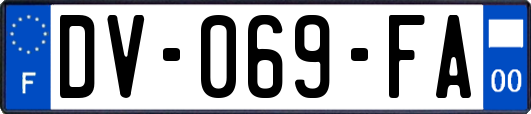 F
DV-069-FA
00